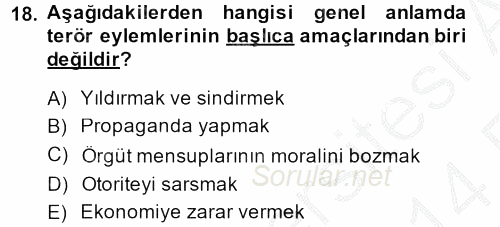 18. Aşağıdakilerden hangisi genel anlamda terör eylemlerinin başlıca amaçlarından biri değildir?

A) Yıldırmak ve sindirmek
B) Propaganda yapmak
C) Örgüt mensuplarının moralini bozmak
D) Otoriteyi sarsmak
E) Ekonomiye zarar vermek

Sorular.net